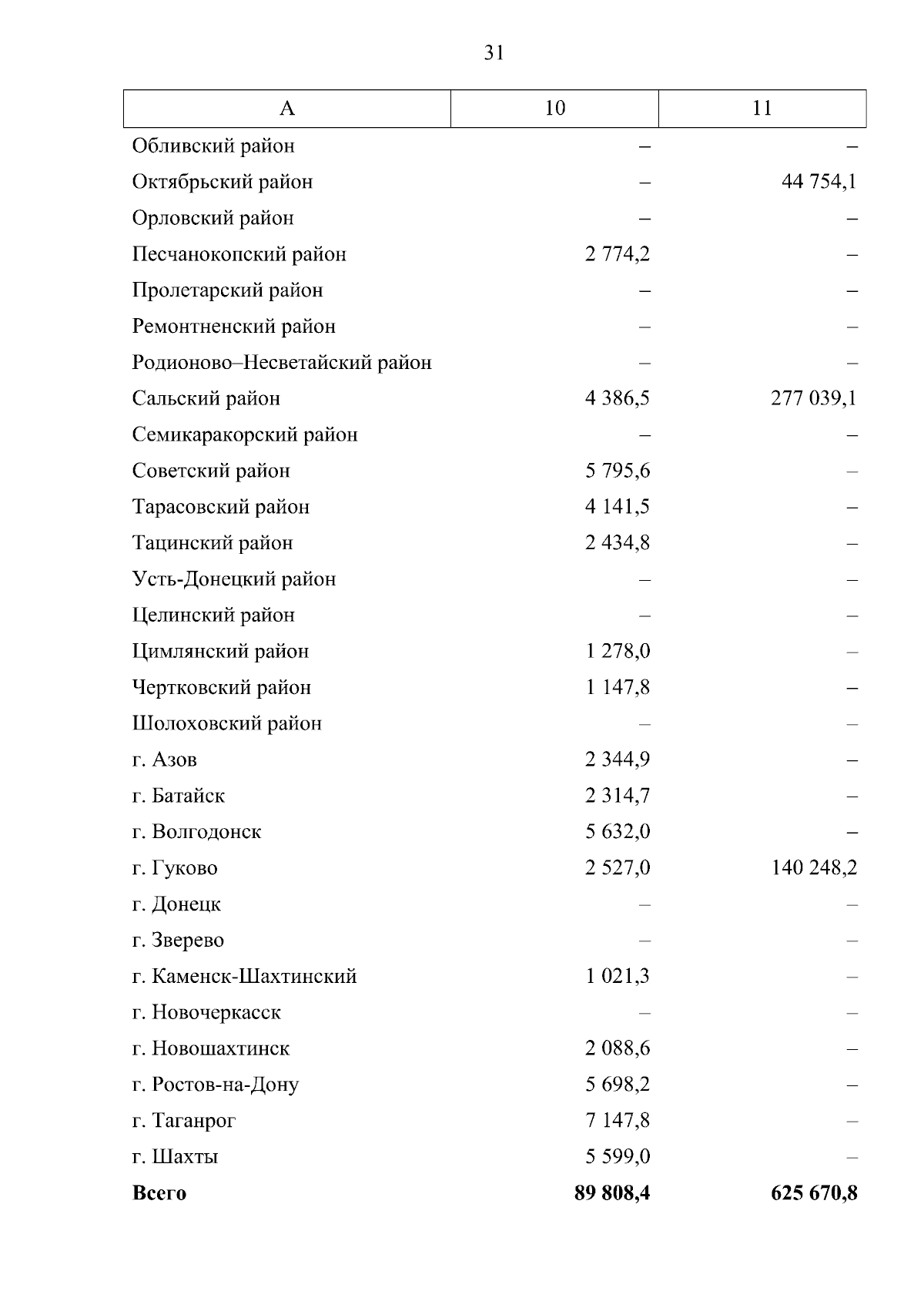 31

| А | 10 | 11 |
|---|---|---|
| Обливский район | – | – |
| Октябрьский район | – | 44 754,1 |
| Орловский район | – | – |
| Песчанокопский район | 2 774,2 | – |
| Пролетарский район | – | – |
| Ремонтненский район | – | – |
| Родионово–Несветайский район | – | – |
| Сальский район | 4 386,5 | 277 039,1 |
| Семикаракорский район | – | – |
| Советский район | 5 795,6 | – |
| Тарасовский район | 4 141,5 | – |
| Тацинский район | 2 434,8 | – |
| Усть-Донецкий район | – | – |
| Целинский район | – | – |
| Цимлянский район | 1 278,0 | – |
| Чертковский район | 1 147,8 | – |
| Шолоховский район | – | – |
| г. Азов | 2 344,9 | – |
| г. Батайск | 2 314,7 | – |
| г. Волгодонск | 5 632,0 | – |
| г. Гуково | 2 527,0 | 140 248,2 |
| г. Донецк | – | – |
| г. Зверево | – | – |
| г. Каменск-Шахтинский | 1 021,3 | – |
| г. Новочеркасск | – | – |
| г. Новошахтинск | 2 088,6 | – |
| г. Ростов-на-Дону | 5 698,2 | – |
| г. Таганрог | 7 147,8 | – |
| г. Шахты | 5 599,0 | – |
| **Всего** | **89 808,4** | **625 670,8** |